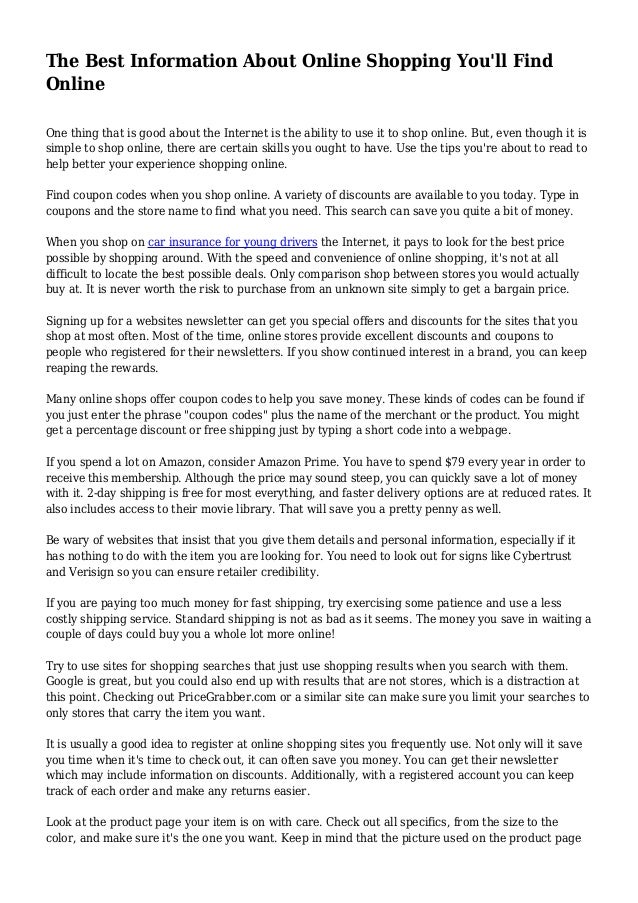 The Best Information About Online Shopping You'll Find Online

One thing that is good about the Internet is the ability to use it to shop online. But, even though it is simple to shop online, there are certain skills you ought to have. Use the tips you're about to read to help better your experience shopping online.

Find coupon codes when you shop online. A variety of discounts are available to you today. Type in coupons and the store name to find what you need. This search can save you quite a bit of money.

When you shop on car insurance for young drivers the Internet, it pays to look for the best price possible by shopping around. With the speed and convenience of online shopping, it's not at all difficult to locate the best possible deals. Only comparison shop between stores you would actually buy at. It is never worth the risk to purchase from an unknown site simply to get a bargain price.

Signing up for a websites newsletter can get you special offers and discounts for the sites that you shop at most often. Most of the time, online stores provide excellent discounts and coupons to people who registered for their newsletters. If you show continued interest in a brand, you can keep reaping the rewards.

Many online shops offer coupon codes to help you save money. These kinds of codes can be found if you just enter the phrase "coupon codes" plus the name of the merchant or the product. You might get a percentage discount or free shipping just by typing a short code into a webpage.

If you spend a lot on Amazon, consider Amazon Prime. You have to spend $79 every year in order to receive this membership. Although the price may sound steep, you can quickly save a lot of money with it. 2-day shipping is free for most everything, and faster delivery options are at reduced rates. It also includes access to their movie library. That will save you a pretty penny as well.

Be wary of websites that insist that you give them details and personal information, especially if it has nothing to do with the item you are looking for. You need to look out for signs like Cybertrust and Verisign so you can ensure retailer credibility.

If you are paying too much money for fast shipping, try exercising some patience and use a less costly shipping service. Standard shipping is not as bad as it seems. The money you save in waiting a couple of days could buy you a whole lot more online!

Try to use sites for shopping searches that just use shopping results when you search with them. Google is great, but you could also end up with results that are not stores, which is a distraction at this point. Checking out PriceGrabber.com or a similar site can make sure you limit your searches to only stores that carry the item you want.

It is usually a good idea to register at online shopping sites you frequently use. Not only will it save you time when it's time to check out, it can often save you money. You can get their newsletter which may include information on discounts. Additionally, with a registered account you can keep track of each order and make any returns easier.

Look at the product page your item is on with care. Check out all specifics, from the size to the color, and make sure it's the one you want. Keep in mind that the picture used on the product page